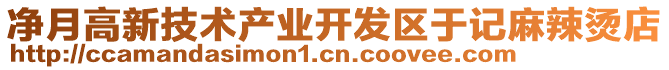 净月高新技术产业开发区于记麻辣烫店
http://ccamandasimon1.cn.coovee.com